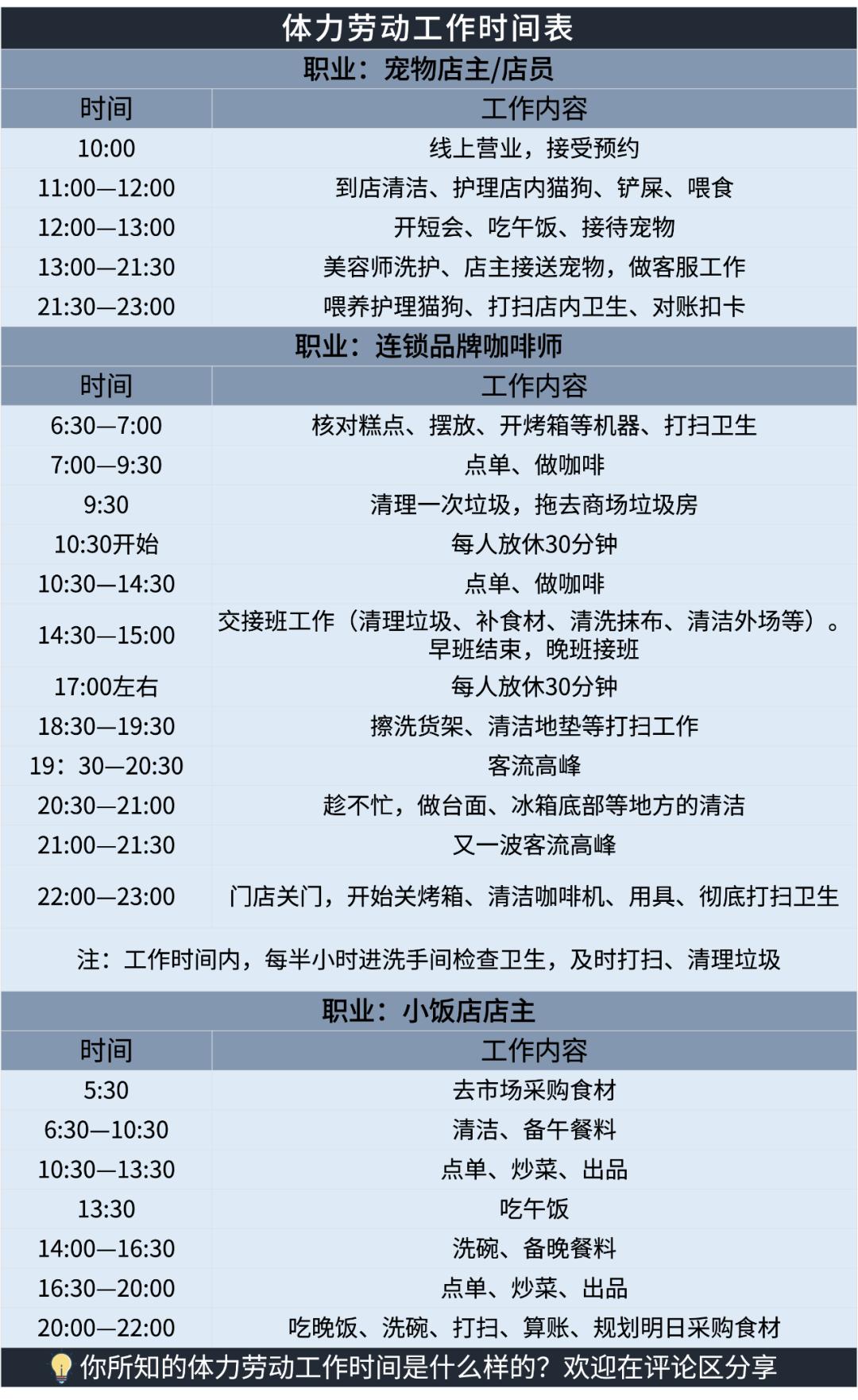 体力劳动工作时间表

职业：宠物店主/店员

| 时间 | 工作内容 |
|---|---|
| 10:00 | 线上营业，接受预约 |
| 11:00—12:00 | 到店清洁、护理店内猫狗、铲屎、喂食 |
| 12:00—13:00 | 开短会、吃午饭、接待宠物 |
| 13:00—21:30 | 美容师洗护、店主接送宠物，做客服工作 |
| 21:30—23:00 | 喂养护理猫狗、打扫店内卫生、对账扣卡 |

职业：连锁品牌咖啡师

| 时间 | 工作内容 |
|---|---|
| 6:30—7:00 | 核对糕点、摆放、开烤箱等机器、打扫卫生 |
| 7:00—9:30 | 点单、做咖啡 |
| 9:30 | 清理一次垃圾，拖去商场垃圾房 |
| 10:30开始 | 每人放休30分钟 |
| 10:30—14:30 | 点单、做咖啡 |
| 14:30—15:00 | 交接班工作（清理垃圾、补食材、清洗抹布、清洁外场等）。早班结束，晚班接班 |
| 17:00左右 | 每人放休30分钟 |
| 18:30—19:30 | 擦洗货架、清洁地垫等打扫工作 |
| 19：30—20:30 | 客流高峰 |
| 20:30—21:00 | 趁不忙，做台面、冰箱底部等地方的清洁 |
| 21:00—21:30 | 又一波客流高峰 |
| 22:00—23:00 | 门店关门，开始关烤箱、清洁咖啡机、用具、彻底打扫卫生 |

注：工作时间内，每半小时进洗手间检查卫生，及时打扫、清理垃圾

职业：小饭店店主

| 时间 | 工作内容 |
|---|---|
| 5:30 | 去市场采购食材 |
| 6:30—10:30 | 清洁、备午餐料 |
| 10:30—13:30 | 点单、炒菜、出品 |
| 13:30 | 吃午饭 |
| 14:00—16:30 | 洗碗、备晚餐料 |
| 16:30—20:00 | 点单、炒菜、出品 |
| 20:00—22:00 | 吃晚饭、洗碗、打扫、算账、规划明日采购食材 |

你所知的体力劳动工作时间是什么样的？欢迎在评论区分享